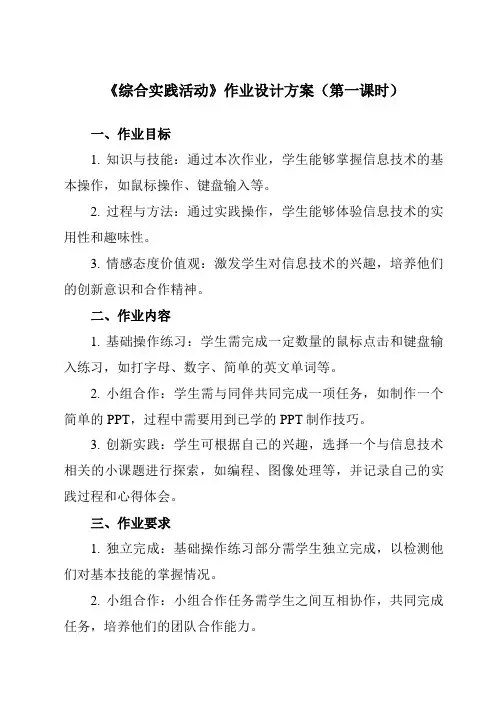 《综合实践活动》作业设计方案（第一课时）

一、作业目标

1. 知识与技能：通过本次作业，学生能够掌握信息技术的基本操作，如鼠标操作、键盘输入等。

2. 过程与方法：通过实践操作，学生能够体验信息技术的实用性和趣味性。

3. 情感态度价值观：激发学生对信息技术的兴趣，培养他们的创新意识和合作精神。

二、作业内容

1. 基础操作练习：学生需完成一定数量的鼠标点击和键盘输入练习，如打字母、数字、简单的英文单词等。

2. 小组合作：学生需与同伴共同完成一项任务，如制作一个简单的 PPT，过程中需要用到已学的 PPT 制作技巧。

3. 创新实践：学生可根据自己的兴趣，选择一个与信息技术相关的小课题进行探索，如编程、图像处理等，并记录自己的实践过程和心得体会。

三、作业要求

1. 独立完成：基础操作练习部分需学生独立完成，以检测他们对基本技能的掌握情况。

2. 小组合作：小组合作任务需学生之间互相协作，共同完成任务，培养他们的团队合作能力。